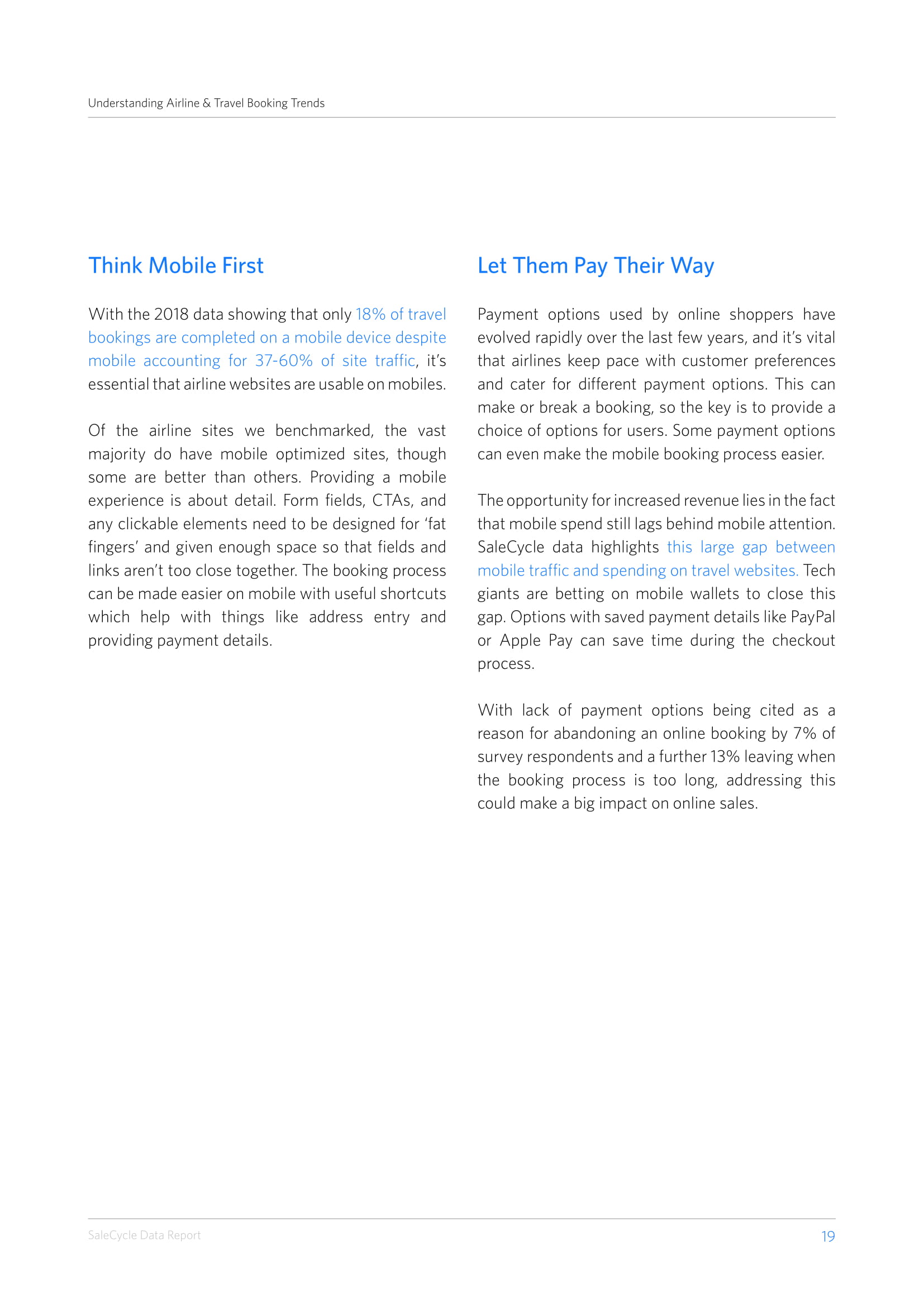 Understanding Airline & Travel Booking Trends

Think Mobile First

With the 2018 data showing that only 18% of travel bookings are completed on a mobile device despite mobile accounting for 37-60% of site traffic, it's essential that airline websites are usable on mobiles.

Of the airline sites we benchmarked, the vast majority do have mobile optimized sites, though some are better than others. Providing a mobile experience is about detail. Form fields, CTAs, and any clickable elements need to be designed for 'fat fingers' and given enough space so that fields and links aren't too close together. The booking process can be made easier on mobile with useful shortcuts which help with things like address entry and providing payment details.

Let Them Pay Their Way

Payment options used by online shoppers have evolved rapidly over the last few years, and it's vital that airlines keep pace with customer preferences and cater for different payment options. This can make or break a booking, so the key is to provide a choice of options for users. Some payment options can even make the mobile booking process easier.

The opportunity for increased revenue lies in the fact that mobile spend still lags behind mobile attention. SaleCycle data highlights this large gap between mobile traffic and spending on travel websites. Tech giants are betting on mobile wallets to close this gap. Options with saved payment details like PayPal or Apple Pay can save time during the checkout process.

With lack of payment options being cited as a reason for abandoning an online booking by 7% of survey respondents and a further 13% leaving when the booking process is too long, addressing this could make a big impact on online sales.

SaleCycle Data Report

19